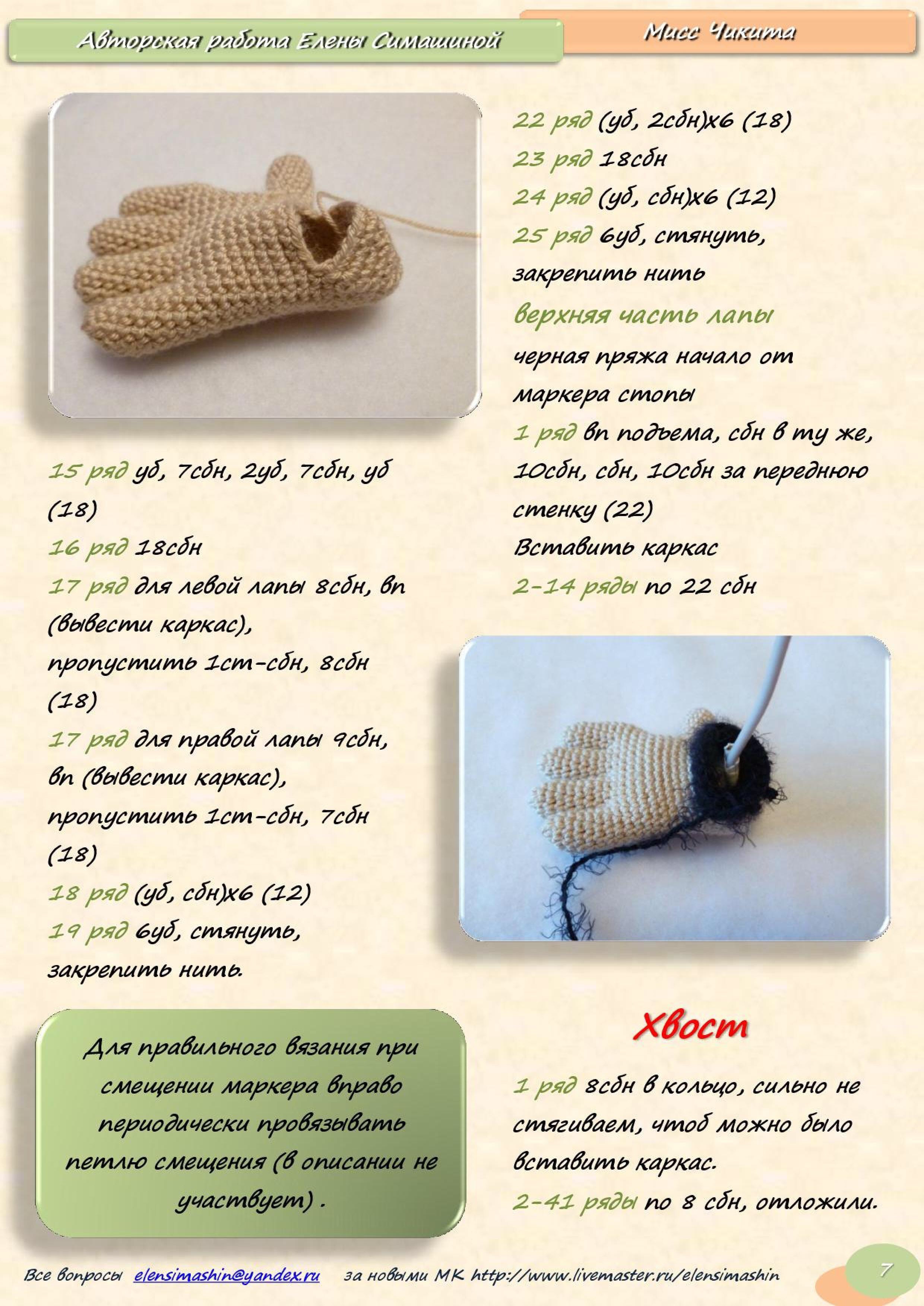 Авторская работа Елены Симашиной

Мисс Чикита

15 ряд уб, 7сбн, 2уб, 7сбн, уб (18)

16 ряд 18сбн

17 ряд для левой лапы 8сбн, вп (вывести каркас), пропустить 1ст-сбн, 8сбн (18)

17 ряд для правой лапы 9сбн, вп (вывести каркас), пропустить 1ст-сбн, 7сбн (18)

18 ряд (уб, сбн)х6 (12)

19 ряд 6уб, стянуть, закрепить нить.

Для правильного вязания при смещении маркера вправо периодически провязывать петлю смещения (в описании не участвует) .

22 ряд (уб, 2сбн)х6 (18)

23 ряд 18сбн

24 ряд (уб, сбн)х6 (12)

25 ряд 6уб, стянуть, закрепить нить

верхняя часть лапы

черная пряжа начало от маркера стопы

1 ряд вп подъема, сбн в ту же, 10сбн, сбн, 10сбн за переднюю стенку (22)

Вставить каркас

2-14 ряды по 22 сбн

Хвост

1 ряд 8сбн в кольцо, сильно не стягиваем, чтоб можно было вставить каркас.

2-41 ряды по 8 сбн, отложили.

Все вопросы elensimashin@yandex.ru за новыми МК http://www.livemaster.ru/elensimashin

7